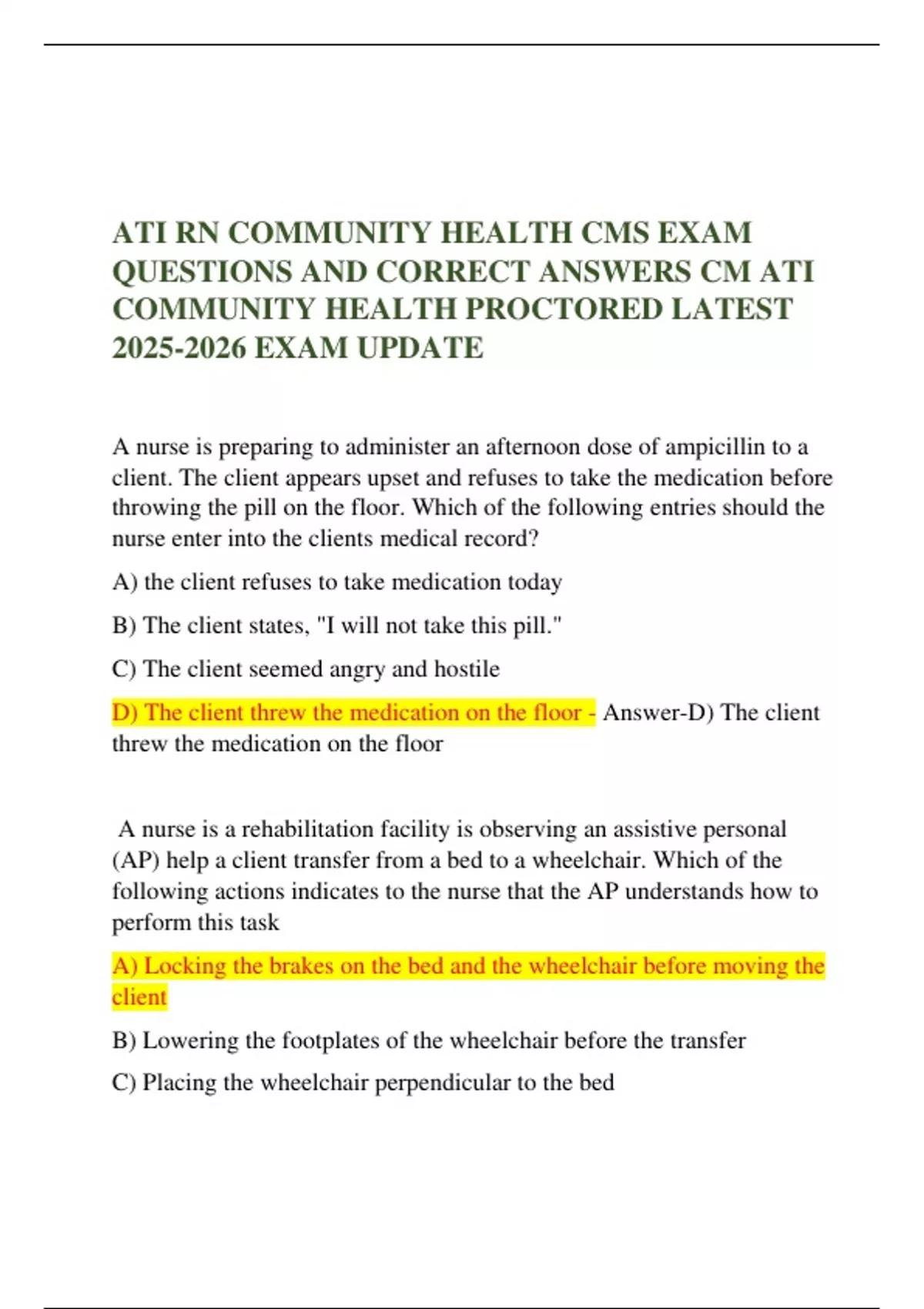 ATI RN COMMUNITY HEALTH CMS EXAM QUESTIONS AND CORRECT ANSWERS CM ATI COMMUNITY HEALTH PROCTORED LATEST 2025-2026 EXAM UPDATE

A nurse is preparing to administer an afternoon dose of ampicillin to a client. The client appears upset and refuses to take the medication before throwing the pill on the floor. Which of the following entries should the nurse enter into the clients medical record?

A) the client refuses to take medication today

B) The client states, "I will not take this pill."

C) The client seemed angry and hostile

D) The client threw the medication on the floor - Answer-D) The client threw the medication on the floor

A nurse is a rehabilitation facility is observing an assistive personal (AP) help a client transfer from a bed to a wheelchair. Which of the following actions indicates to the nurse that the AP understands how to perform this task

A) Locking the brakes on the bed and the wheelchair before moving the client

B) Lowering the footplates of the wheelchair before the transfer

C) Placing the wheelchair perpendicular to the bed